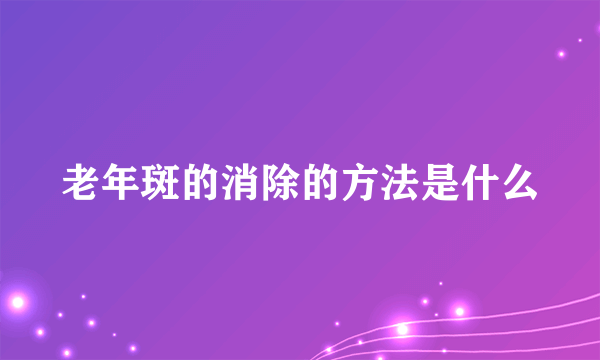 老年斑的消除的方法是什么